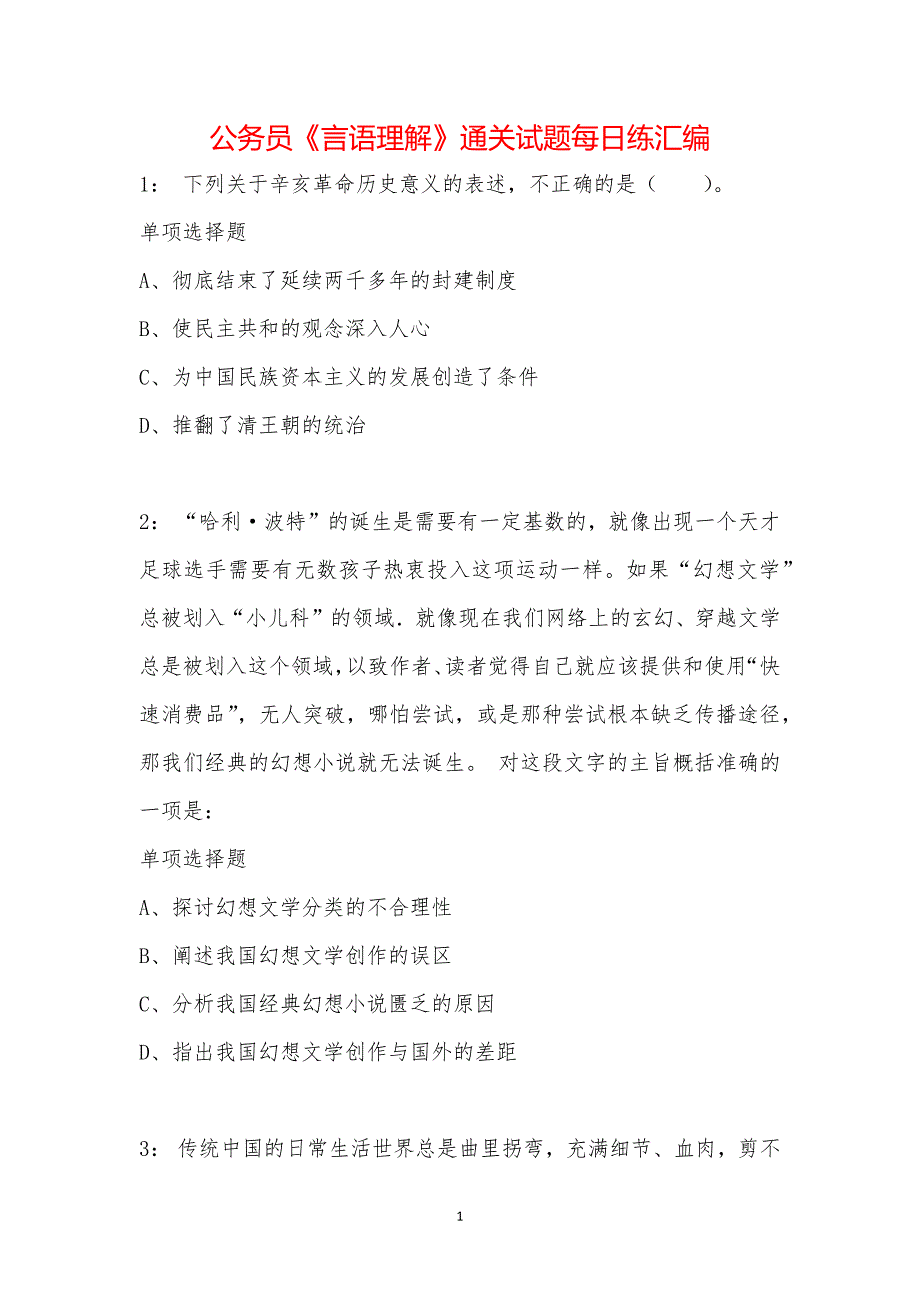 公务员《言语理解》通关试题每日练汇编

1： 下列关于辛亥革命历史意义的表述，不正确的是（　　）。

单项选择题

A、彻底结束了延续两千多年的封建制度

B、使民主共和的观念深入人心

C、为中国民族资本主义的发展创造了条件

D、推翻了清王朝的统治

2： “哈利·波特”的诞生是需要有一定基数的，就像出现一个天才足球选手需要有无数孩子热衷投入这项运动一样。如果“幻想文学”总被划入“小儿科”的领域．就像现在我们网络上的玄幻、穿越文学总是被划入这个领域，以致作者、读者觉得自己就应该提供和使用“快速消费品”，无人突破，哪怕尝试，或是那种尝试根本缺乏传播途径，那我们经典的幻想小说就无法诞生。 对这段文字的主旨概括准确的一项是：

单项选择题

A、探讨幻想文学分类的不合理性

B、阐述我国幻想文学创作的误区

C、分析我国经典幻想小说匮乏的原因

D、指出我国幻想文学创作与国外的差距

3： 传统中国的日常生活世界总是曲里拐弯，充满细节、血肉，剪不

1